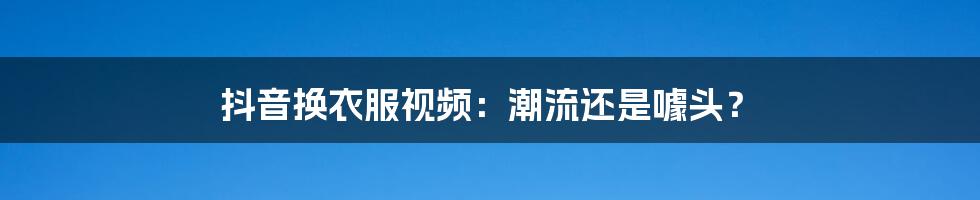 抖音换衣服视频：潮流还是噱头？